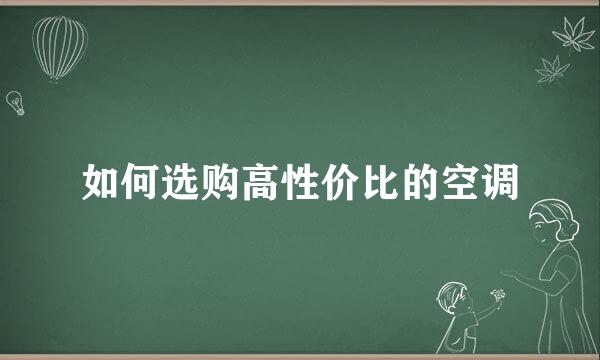 如何选购高性价比的空调